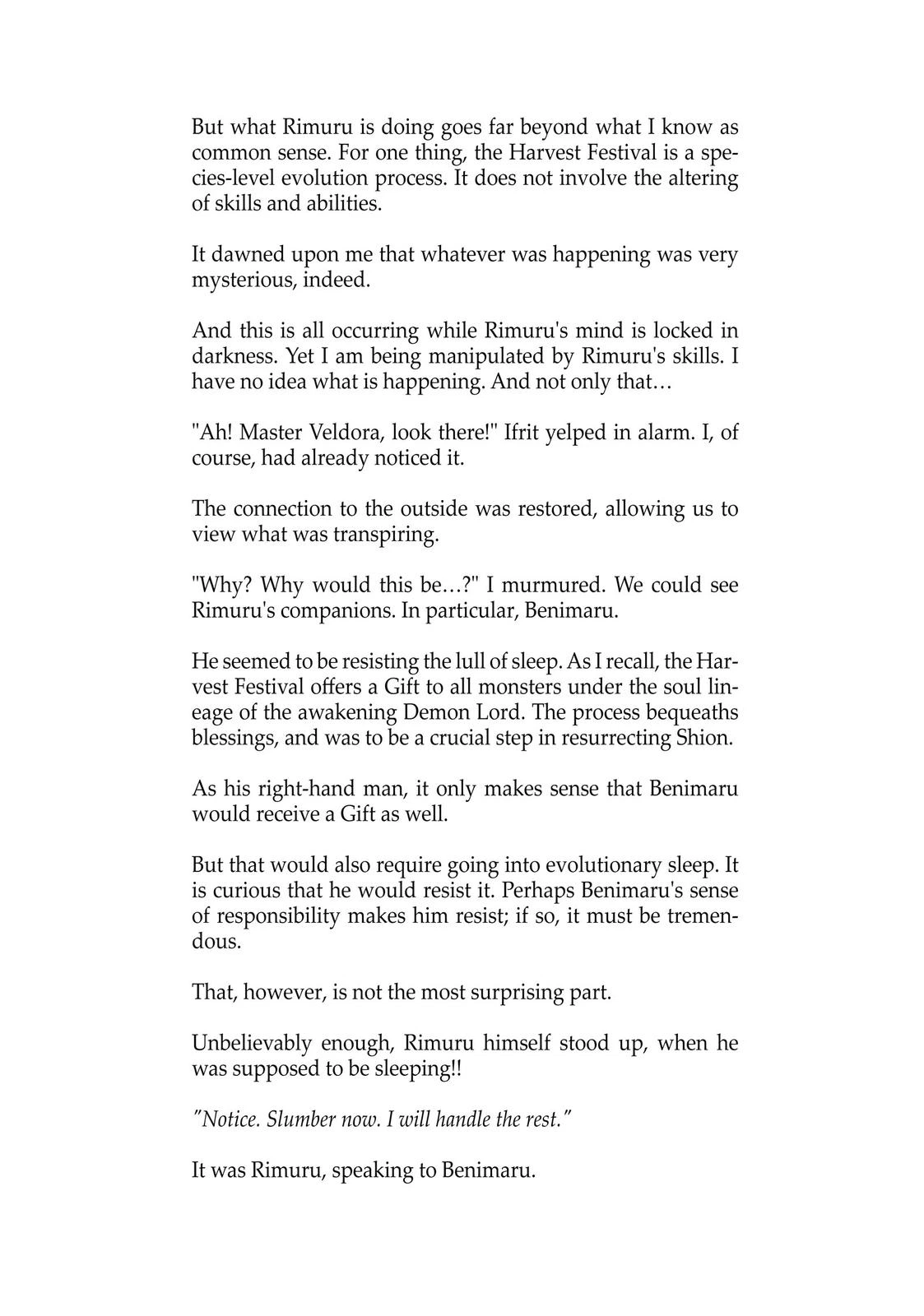 But what Rimuru is doing goes far beyond what I know as common sense. For one thing, the Harvest Festival is a species-level evolution process. It does not involve the altering of skills and abilities.

It dawned upon me that whatever was happening was very mysterious, indeed.

And this is all occurring while Rimuru's mind is locked in darkness. Yet I am being manipulated by Rimuru's skills. I have no idea what is happening. And not only that…

"Ah! Master Veldora, look there!" Ifrit yelped in alarm. I, of course, had already noticed it.

The connection to the outside was restored, allowing us to view what was transpiring.

"Why? Why would this be…?" I murmured. We could see Rimuru's companions. In particular, Benimaru.

He seemed to be resisting the lull of sleep. As I recall, the Harvest Festival offers a Gift to all monsters under the soul lineage of the awakening Demon Lord. The process bequeaths blessings, and was to be a crucial step in resurrecting Shion.

As his right-hand man, it only makes sense that Benimaru would receive a Gift as well.

But that would also require going into evolutionary sleep. It is curious that he would resist it. Perhaps Benimaru's sense of responsibility makes him resist; if so, it must be tremendous.

That, however, is not the most surprising part.

Unbelievably enough, Rimuru himself stood up, when he was supposed to be sleeping!!

"Notice. Slumber now. I will handle the rest."

It was Rimuru, speaking to Benimaru.